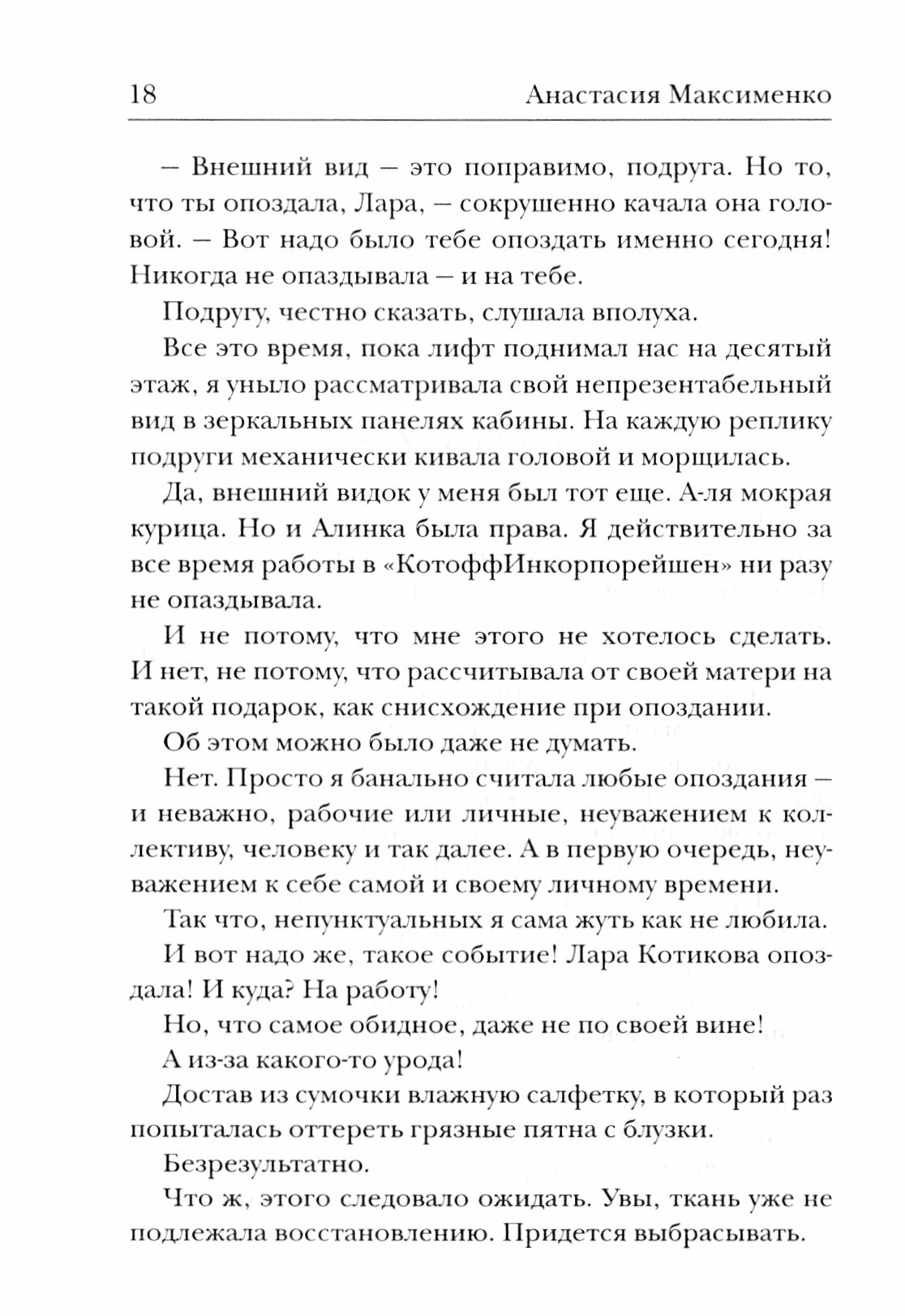 18 Анастасия Максименко

– Внешний вид – это поправимо, подруга. Но то, что ты опоздала, Лара, – сокрушенно качала она головой. – Вот надо было тебе опоздать именно сегодня! Никогда не опаздывала – и на тебе.

Подругу, честно сказать, слушала вполуха.

Все это время, пока лифт поднимал нас на десятый этаж, я уныло рассматривала свой непрезентабельный вид в зеркальных панелях кабины. На каждую реплику подруги механически кивала головой и морщилась.

Да, внешний видок у меня был тот еще. А-ля мокрая курица. Но и Алинка была права. Я действительно за все время работы в «КотоффИнкорпорейшен» ни разу не опаздывала.

И не потому, что мне этого не хотелось сделать. И нет, не потому, что рассчитывала от своей матери на такой подарок, как снисхождение при опоздании.

Об этом можно было даже не думать.

Нет. Просто я банально считала любые опоздания – и неважно, рабочие или личные, неуважением к коллективу, человеку и так далее. А в первую очередь, неуважением к себе самой и своему личному времени.

Так что, непунктуальных я сама жуть как не любила.

И вот надо же, такое событие! Лара Котикова опоздала! И куда? На работу!

Но, что самое обидное, даже не по своей вине!

А из-за какого-то урода!

Достав из сумочки влажную салфетку, в который раз попыталась оттереть грязные пятна с блузки.

Безрезультатно.

Что ж, этого следовало ожидать. Увы, ткань уже не подлежала восстановлению. Придется выбрасывать.